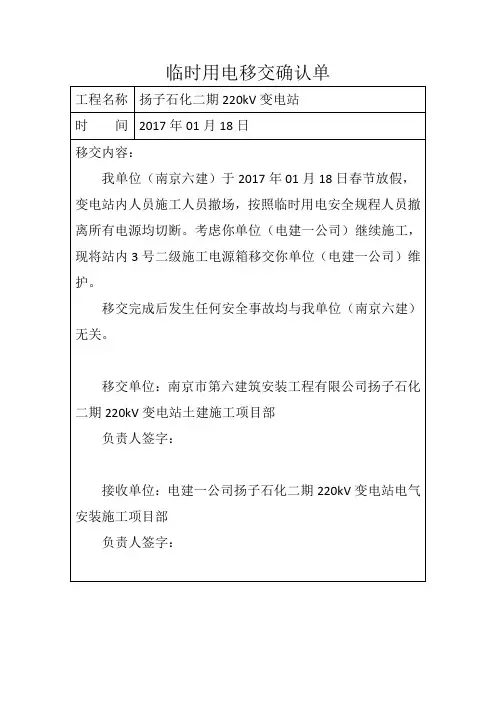 临时用电移交确认单

| 工程名称 | 扬子石化二期 220kV 变电站 |
|---|---|
| 时　　间 | 2017 年 01 月 18 日 |

移交内容：

我单位（南京六建）于 2017 年 01 月 18 日春节放假，变电站内人员施工人员撤场，按照临时用电安全规程人员撤离所有电源均切断。考虑你单位（电建一公司）继续施工，现将站内 3 号二级施工电源箱移交你单位（电建一公司）维护。

移交完成后发生任何安全事故均与我单位（南京六建）无关。

移交单位：南京市第六建筑安装工程有限公司扬子石化二期 220kV 变电站土建施工项目部

负责人签字：

接收单位：电建一公司扬子石化二期 220kV 变电站电气安装施工项目部

负责人签字：